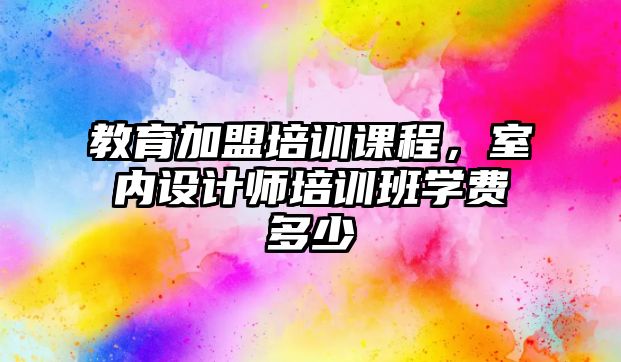 教育加盟培训课程，室内设计师培训班学费多少